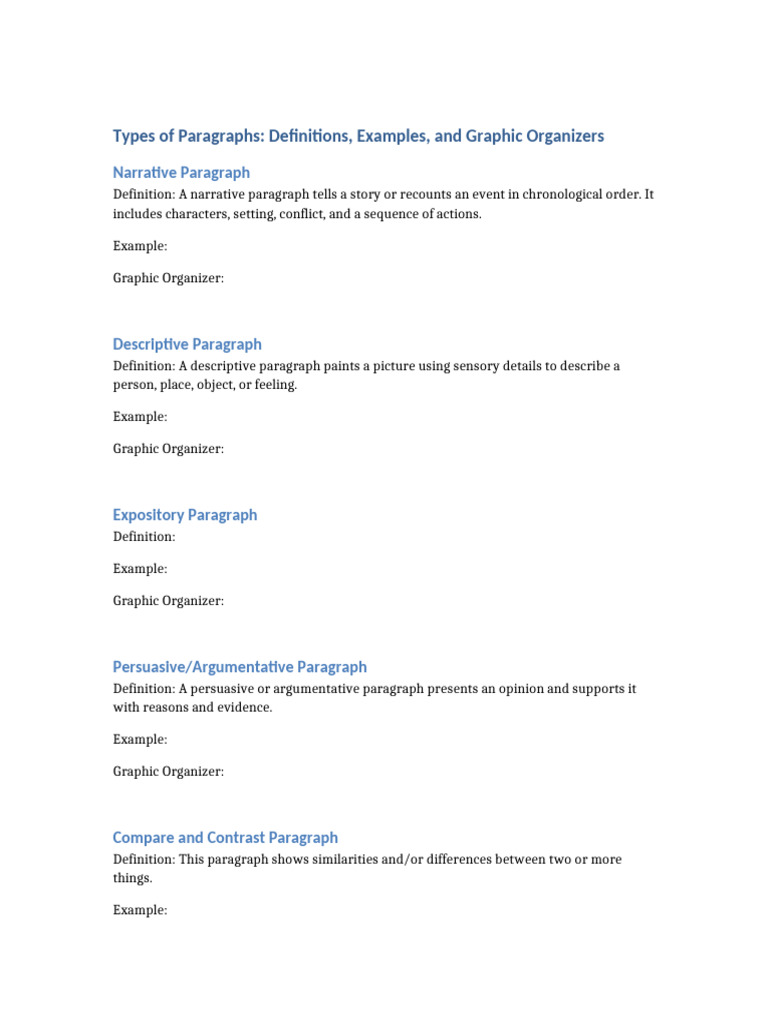 Types of Paragraphs: Definitions, Examples, and Graphic Organizers

Narrative Paragraph

Definition: A narrative paragraph tells a story or recounts an event in chronological order. It includes characters, setting, conflict, and a sequence of actions.

Example:

Graphic Organizer:

Descriptive Paragraph

Definition: A descriptive paragraph paints a picture using sensory details to describe a person, place, object, or feeling.

Example:

Graphic Organizer:

Expository Paragraph

Definition:

Example:

Graphic Organizer:

Persuasive/Argumentative Paragraph

Definition: A persuasive or argumentative paragraph presents an opinion and supports it with reasons and evidence.

Example:

Graphic Organizer:

Compare and Contrast Paragraph

Definition: This paragraph shows similarities and/or differences between two or more things.

Example: